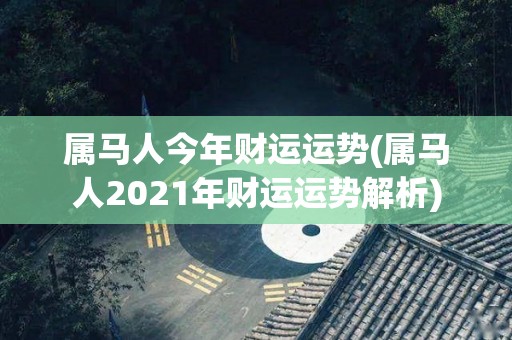 属马人今年财运运势(属马人2021年财运运势解析)